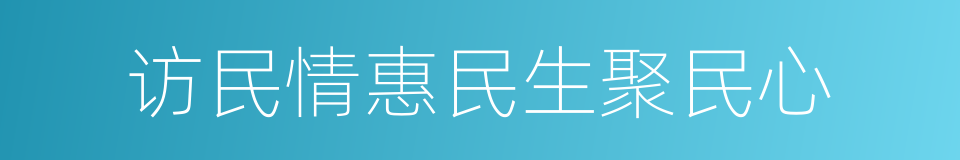 访民情惠民生聚民心